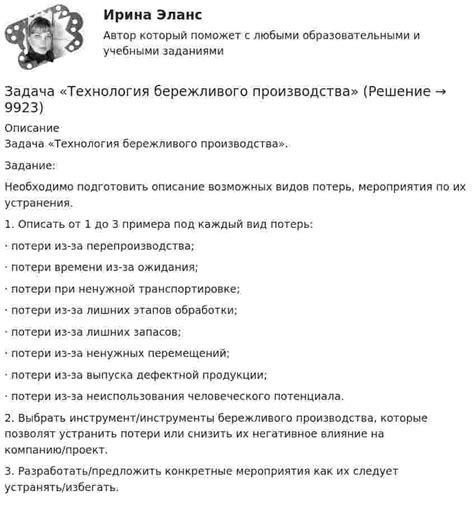 Ирина Эланс
Автор который поможет с любыми образовательными и учебными заданиями

Задача «Технология бережливого производства» (Решение → 9923)

Описание
Задача «Технология бережливого производства».

Задание:

Необходимо подготовить описание возможных видов потерь, мероприятия по их устранения.

1. Описать от 1 до 3 примера под каждый вид потерь:

· потери из-за перепроизводства;

· потери времени из-за ожидания;

· потери при ненужной транспортировке;

· потери из-за лишних этапов обработки;

· потери из-за лишних запасов;

· потери из-за ненужных перемещений;

· потери из-за выпуска дефектной продукции;

· потери из-за неиспользования человеческого потенциала.

2. Выбрать инструмент/инструменты бережливого производства, которые позволят устранить потери или снизить их негативное влияние на компанию/проект.

3. Разработать/предложить конкретные мероприятия как их следует устранять/избегать.